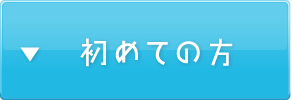 ▼ 初めての方